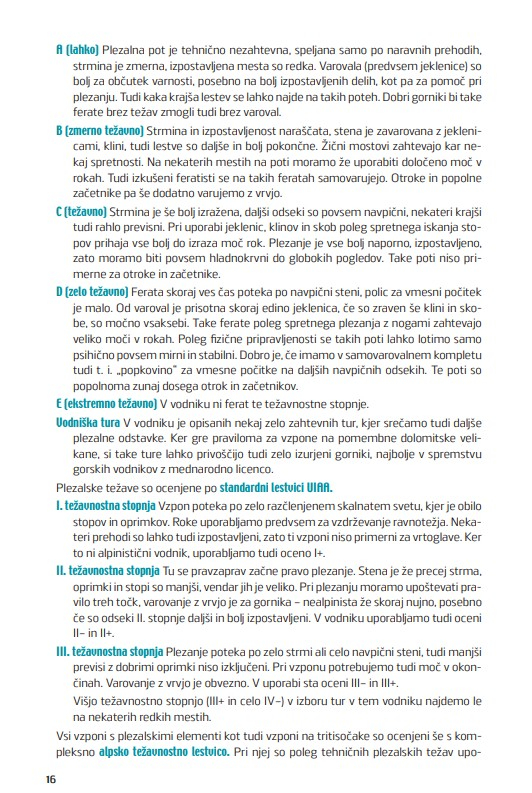 A (lahko) Plezalna pot je tehnično nezahtevna, speljana samo po naravnih prehodih, strmina je zmerna, izpostavljena mesta so redka. Varovala (predvsem jeklenice) so bolj za občutek varnosti, posebno na bolj izpostavljenih delih, kot pa za pomoč pri plezanju. Tudi kaka krajša lestev se lahko najde na takih poteh. Dobri gorniki bi take ferate brez težav zmogli tudi brez varoval.

B (zmerno težavno) Strmina in izpostavljenost naraščata, stena je zavarovana z jeklenicami, klini, tudi lestve so daljše in bolj pokončne. Žični mostovi zahtevajo kar nekaj spretnosti. Na nekaterih mestih na poti moramo že uporabiti določeno moč v rokah. Tudi izkušeni feratisti se na takih feratah samovarujejo. Otroke in popolne začetnike pa še dodatno varujemo z vrvjo.

C (težavno) Strmina je še bolj izražena, daljši odseki so povsem navpični, nekateri krajši tudi rahlo previsni. Pri uporabi jeklenic, klinov in skob poleg spretnega iskanja stopov prihaja vse bolj do izraza moč rok. Plezanje je vse bolj naporno, izpostavljeno, zato moramo biti povsem hladnokrvni do globokih pogledov. Take poti niso primerne za otroke in začetnike.

D (zelo težavno) Ferata skoraj ves čas poteka po navpični steni, polic za vmesni počitek je malo. Od varoval je prisotna skoraj edino jeklenica, če so zraven še klini in skobe, so močno vsaksebi. Take ferate poleg spretnega plezanja z nogami zahtevajo veliko moči v rokah. Poleg fizične pripravljenosti se takih poti lahko lotimo samo psihično povsem mirni in stabilni. Dobro je, če imamo v samovarovalnem kompletu tudi t. i. „popkovino" za vmesne počitke na daljših navpičnih odsekih. Te poti so popolnoma zunaj dosega otrok in začetnikov.

E (ekstremno težavno) V vodniku ni ferat te težavnostne stopnje.

Vodniška tura V vodniku je opisanih nekaj zelo zahtevnih tur, kjer srečamo tudi daljše plezalne odstavke. Ker gre praviloma za vzpone na pomembne dolomitske velikane, si take ture lahko privoščijo tudi zelo izurjeni gorniki, najbolje v spremstvu gorskih vodnikov z mednarodno licenco.

Plezalske težave so ocenjene po standardni lestvici UIAA.

I. težavnostna stopnja Vzpon poteka po zelo razčlenjenem skalnatem svetu, kjer je obilo stopov in oprimkov. Roke uporabljamo predvsem za vzdrževanje ravnotežja. Nekateri prehodi so lahko tudi izpostavljeni, zato ti vzponi niso primerni za vrtoglave. Ker to ni alpinistični vodnik, uporabljamo tudi oceno I+.

II. težavnostna stopnja Tu se pravzaprav začne pravo plezanje. Stena je že precej strma, oprimki in stopi so manjši, vendar jih je veliko. Pri plezanju moramo upoštevati pravilo treh točk, varovanje z vrvjo je za gornika – nealpinista že skoraj nujno, posebno če so odseki II. stopnje daljši in bolj izpostavljeni. V vodniku uporabljamo tudi oceni II– in II+.

III. težavnostna stopnja Plezanje poteka po zelo strmi ali celo navpični steni, tudi manjši previsi z dobrimi oprimki niso izključeni. Pri vzponu potrebujemo tudi moč v okončinah. Varovanje z vrvjo je obvezno. V uporabi sta oceni III– in III+.

Višjo težavnostno stopnjo (III+ in celo IV–) v izboru tur v tem vodniku najdemo le na nekaterih redkih mestih.

Vsi vzponi s plezalskimi elementi kot tudi vzponi na tritisočake so ocenjeni še s kompleksno alpsko težavnostno lestvico. Pri njej so poleg tehničnih plezalskih težav upo-

16